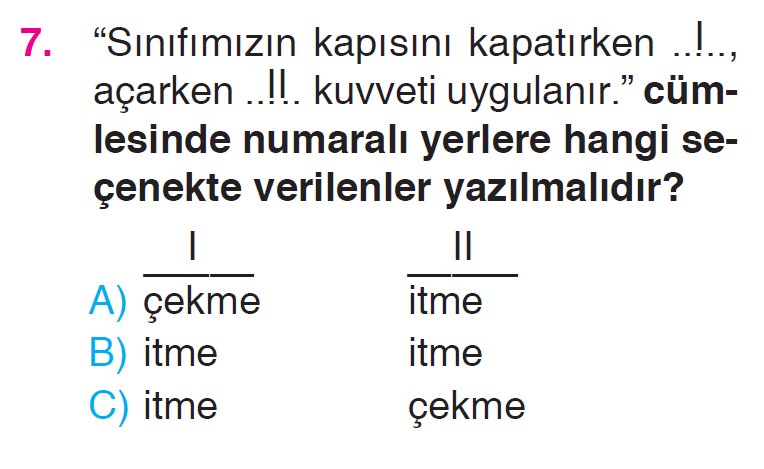 7. “Sınıfımızın kapısını kapatırken ..I.., açarken ..II.. kuvveti uygulanır.” cümlesinde numaralı yerlere hangi seçenekte verilenler yazılmalıdır?

| | I | II |
|---|---|---|
| A) | çekme | itme |
| B) | itme | itme |
| C) | itme | çekme |